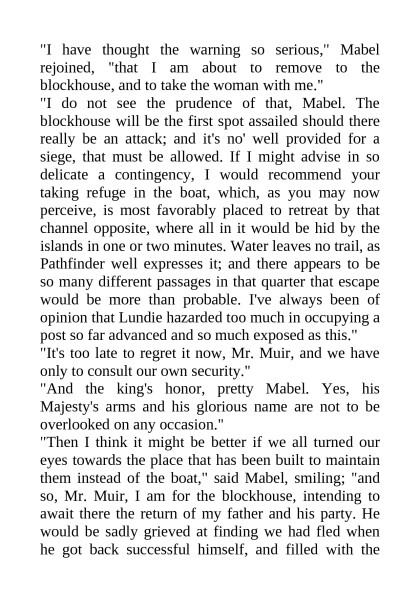 "I have thought the warning so serious," Mabel rejoined, "that I am about to remove to the blockhouse, and to take the woman with me."
"I do not see the prudence of that, Mabel. The blockhouse will be the first spot assailed should there really be an attack; and it's no' well provided for a siege, that must be allowed. If I might advise in so delicate a contingency, I would recommend your taking refuge in the boat, which, as you may now perceive, is most favorably placed to retreat by that channel opposite, where all in it would be hid by the islands in one or two minutes. Water leaves no trail, as Pathfinder well expresses it; and there appears to be so many different passages in that quarter that escape would be more than probable. I've always been of opinion that Lundie hazarded too much in occupying a post so far advanced and so much exposed as this."
"It's too late to regret it now, Mr. Muir, and we have only to consult our own security."
"And the king's honor, pretty Mabel. Yes, his Majesty's arms and his glorious name are not to be overlooked on any occasion."
"Then I think it might be better if we all turned our eyes towards the place that has been built to maintain them instead of the boat," said Mabel, smiling; "and so, Mr. Muir, I am for the blockhouse, intending to await there the return of my father and his party. He would be sadly grieved at finding we had fled when he got back successful himself, and filled with the